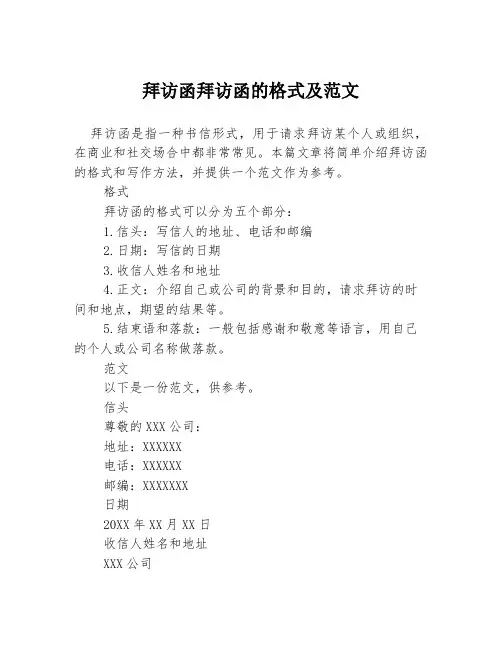 拜访函拜访函的格式及范文

拜访函是指一种书信形式，用于请求拜访某个人或组织，在商业和社交场合中都非常常见。本篇文章将简单介绍拜访函的格式和写作方法，并提供一个范文作为参考。

格式

拜访函的格式可以分为五个部分：

1.信头：写信人的地址、电话和邮编

2.日期：写信的日期

3.收信人姓名和地址

4.正文：介绍自己或公司的背景和目的，请求拜访的时间和地点，期望的结果等。

5.结束语和落款：一般包括感谢和敬意等语言，用自己的个人或公司名称做落款。

范文

以下是一份范文，供参考。

信头

尊敬的XXX公司：

地址：XXXXXX

电话：XXXXXX

邮编：XXXXXXX

日期

20XX年XX月XX日

收信人姓名和地址

XXX公司